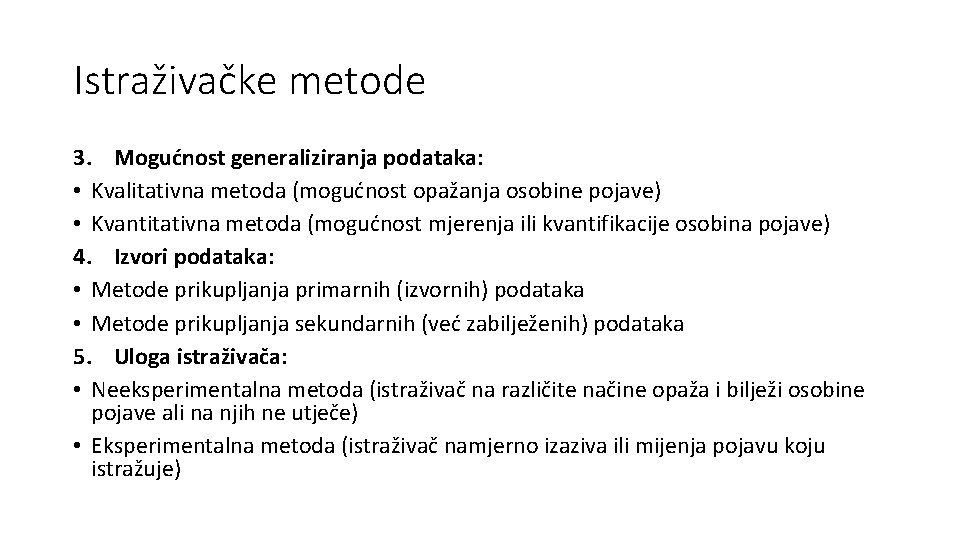 Istraživačke metode

3. Mogućnost generaliziranja podataka:
• Kvalitativna metoda (mogućnost opažanja osobine pojave)
• Kvantitativna metoda (mogućnost mjerenja ili kvantifikacije osobina pojave)
4. Izvori podataka:
• Metode prikupljanja primarnih (izvornih) podataka
• Metode prikupljanja sekundarnih (već zabilježenih) podataka
5. Uloga istraživača:
• Neeksperimentalna metoda (istraživač na različite načine opaža i bilježi osobine pojave ali na njih ne utječe)
• Eksperimentalna metoda (istraživač namjerno izaziva ili mijenja pojavu koju istražuje)